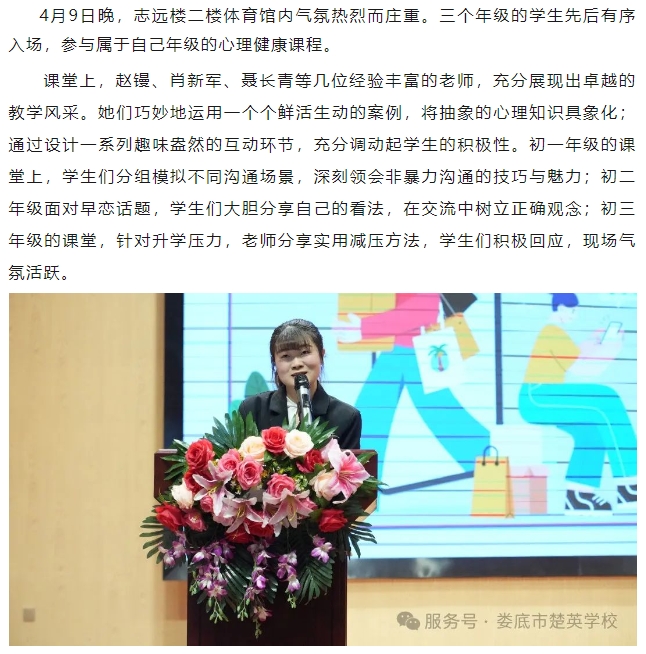 4月9日晚，志远楼二楼体育馆内气氛热烈而庄重。三个年级的学生先后有序入场，参与属于自己年级的心理健康课程。

课堂上，赵镘、肖新军、聂长青等几位经验丰富的老师，充分展现出卓越的教学风采。她们巧妙地运用一个个鲜活生动的案例，将抽象的心理知识具象化；通过设计一系列趣味盎然的互动环节，充分调动起学生的积极性。初一年级的课堂上，学生们分组模拟不同沟通场景，深刻领会非暴力沟通的技巧与魅力；初二年级面对早恋话题，学生们大胆分享自己的看法，在交流中树立正确观念；初三年级的课堂，针对升学压力，老师分享实用减压方法，学生们积极回应，现场气氛活跃。

服务号 · 娄底市楚英学校